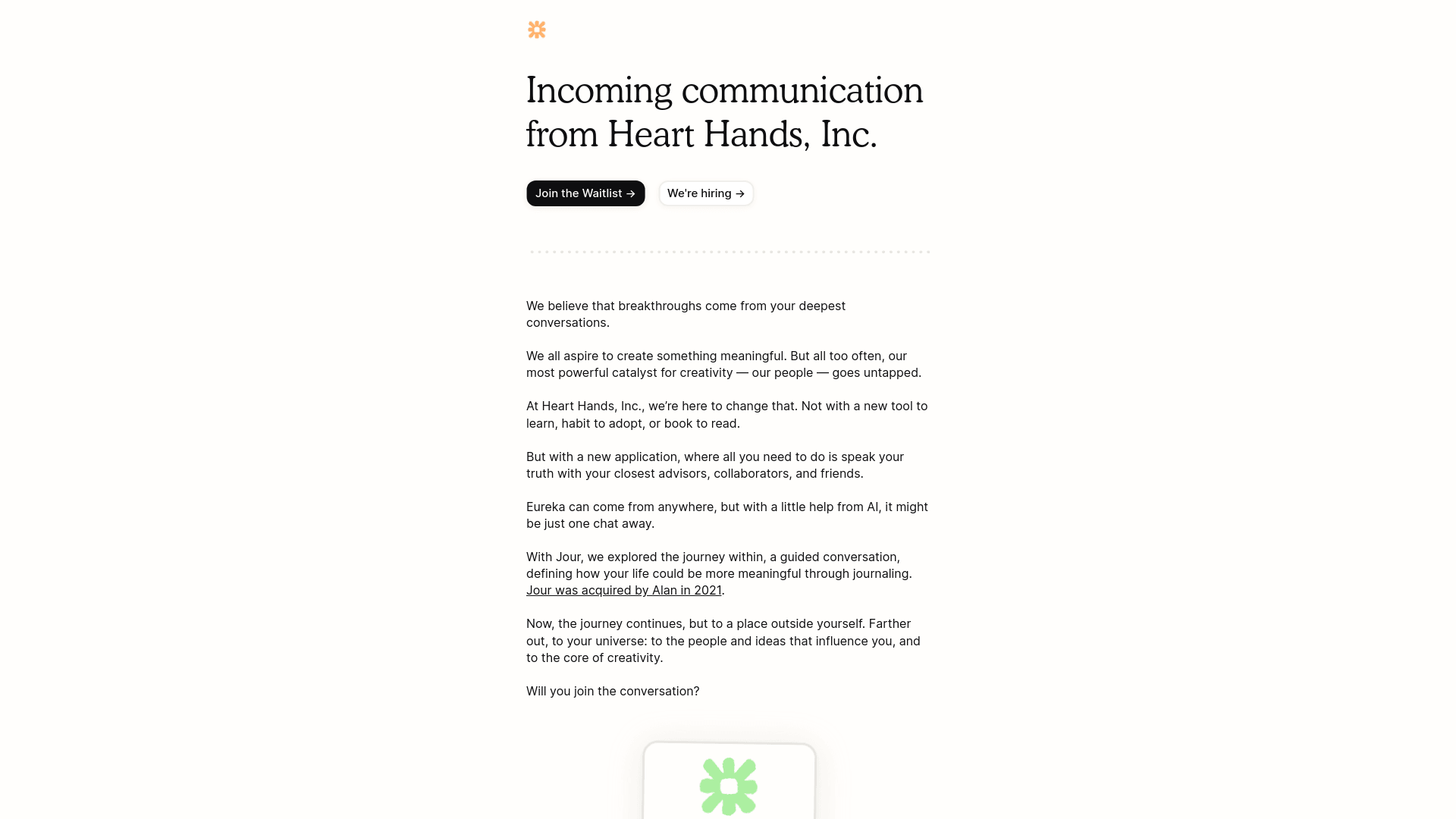 Incoming communication from Heart Hands, Inc.

Join the Waitlist →

We're hiring →

We believe that breakthroughs come from your deepest conversations.

We all aspire to create something meaningful. But all too often, our most powerful catalyst for creativity — our people — goes untapped.

At Heart Hands, Inc., we're here to change that. Not with a new tool to learn, habit to adopt, or book to read.

But with a new application, where all you need to do is speak your truth with your closest advisors, collaborators, and friends.

Eureka can come from anywhere, but with a little help from AI, it might be just one chat away.

With Jour, we explored the journey within, a guided conversation, defining how your life could be more meaningful through journaling. Jour was acquired by Alan in 2021.

Now, the journey continues, but to a place outside yourself. Farther out, to your universe: to the people and ideas that influence you, and to the core of creativity.

Will you join the conversation?